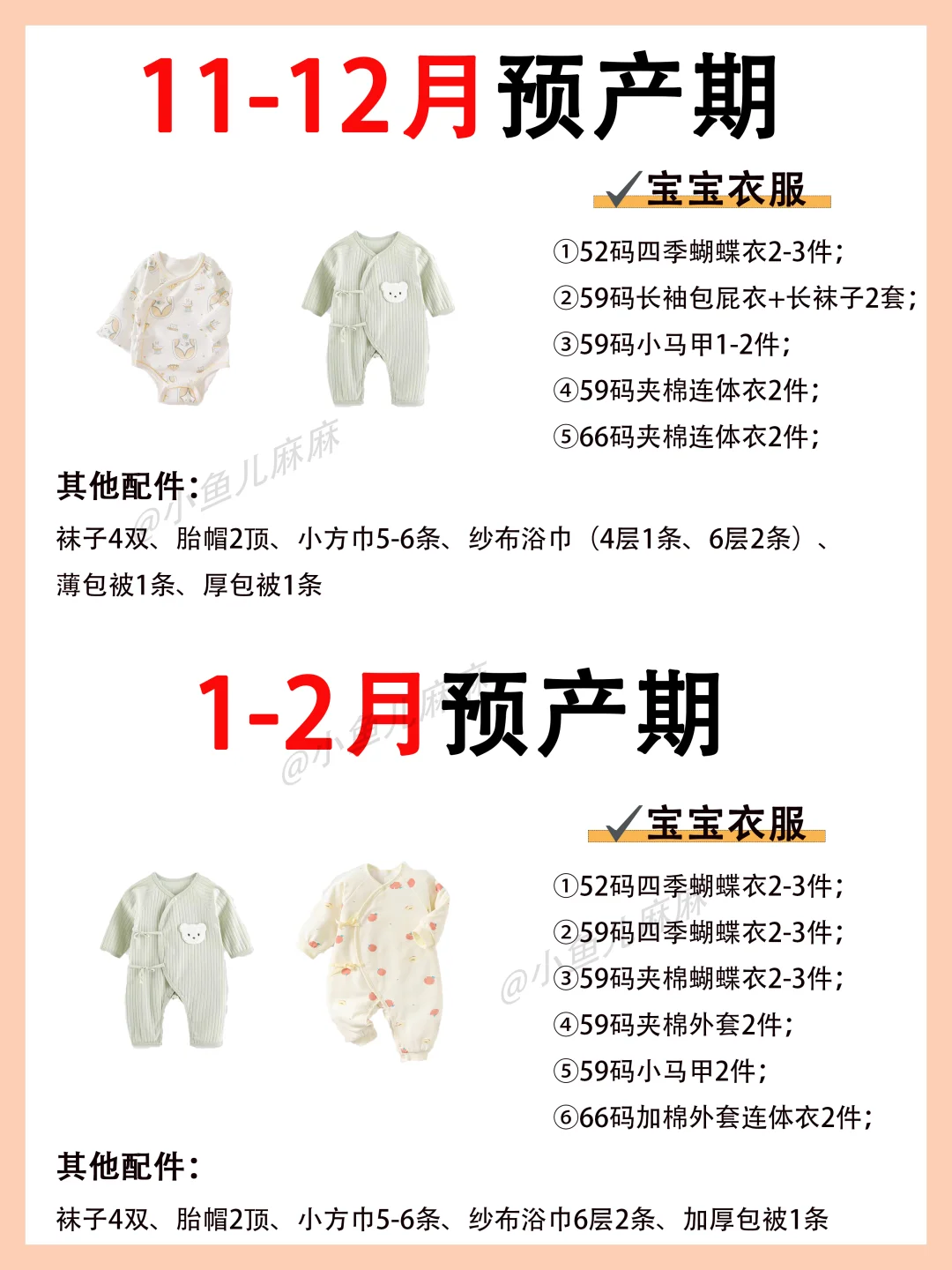 11-12月预产期

✓宝宝衣服

①52码四季蝴蝶衣2-3件；
②59码长袖包屁衣+长袜子2套；
③59码小马甲1-2件；
④59码夹棉连体衣2件；
⑤66码夹棉连体衣2件；

其他配件：

袜子4双、胎帽2顶、小方巾5-6条、纱布浴巾（4层1条、6层2条）、薄包被1条、厚包被1条

1-2月预产期

✓宝宝衣服

①52码四季蝴蝶衣2-3件；
②59码四季蝴蝶衣2-3件；
③59码夹棉蝴蝶衣2-3件；
④59码夹棉外套2件；
⑤59码小马甲2件；
⑥66码加棉外套连体衣2件；

其他配件：

袜子4双、胎帽2顶、小方巾5-6条、纱布浴巾6层2条、加厚包被1条

@小鱼儿麻麻